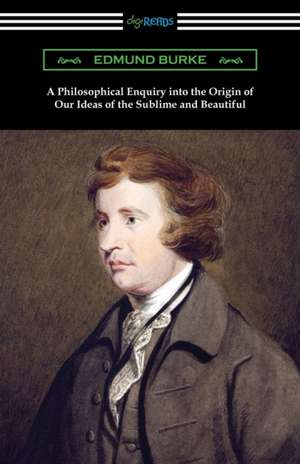 digiREADS

EDMUND BURKE

A Philosophical Enquiry into the Origin of Our Ideas of the Sublime and Beautiful